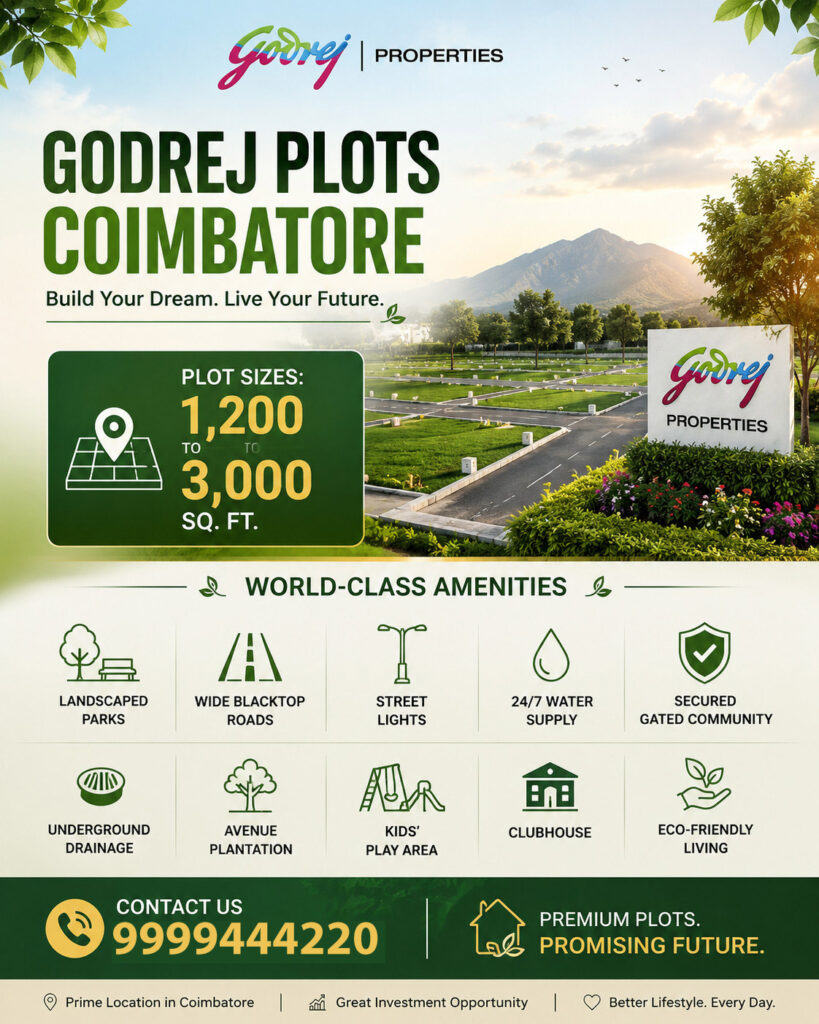 Godrej | PROPERTIES

GODREJ PLOTS COIMBATORE

Build Your Dream. Live Your Future.

PLOT SIZES:
1,200
TO TO
3,000
SQ. FT.

Godrej PROPERTIES

WORLD-CLASS AMENITIES

LANDSCAPED PARKS

WIDE BLACKTOP ROADS

STREET LIGHTS

24/7 WATER SUPPLY

SECURED GATED COMMUNITY

UNDERGROUND DRAINAGE

AVENUE PLANTATION

KIDS' PLAY AREA

CLUBHOUSE

ECO-FRIENDLY LIVING

CONTACT US
9999444220

PREMIUM PLOTS.
PROMISING FUTURE.

Prime Location in Coimbatore | Great Investment Opportunity | Better Lifestyle. Every Day.